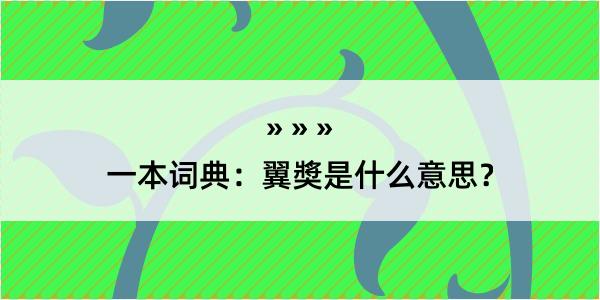 » » »

一本词典：翼奬是什么意思？